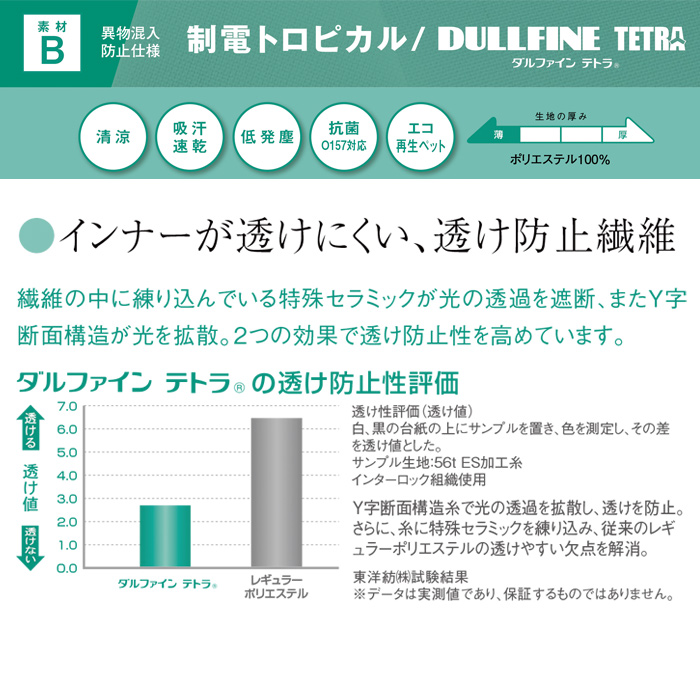 素材
B

異物混入
防止仕様

制電トロピカル/ DULLFINE TETRA
ダルファイン テトラ®

清涼

吸汗
速乾

低発塵

抗菌
O157対応

エコ
再生ペット

生地の厚み
薄
厚
ポリエステル100%

●インナーが透けにくい、透け防止繊維

繊維の中に練り込んでいる特殊セラミックが光の透過を遮断、またY字断面構造が光を拡散。2つの効果で透け防止性を高めています。

ダルファイン テトラ® の透け防止性評価

透ける
透け値
透けない

7.0
6.0
5.0
4.0
3.0
2.0
1.0
0.0

ダルファイン テトラ®

レギュラー
ポリエステル

透け性評価（透け値）
白、黒の台紙の上にサンプルを置き、色を測定し、その差を透け値とした。
サンプル生地:56t ES加工糸
インターロック組織使用

Y字断面構造糸で光の透過を拡散し、透けを防止。さらに、糸に特殊セラミックを練り込み、従来のレギュラーポリエステルの透けやすい欠点を解消。

東洋紡㈱試験結果
※データは実測値であり、保証するものではありません。